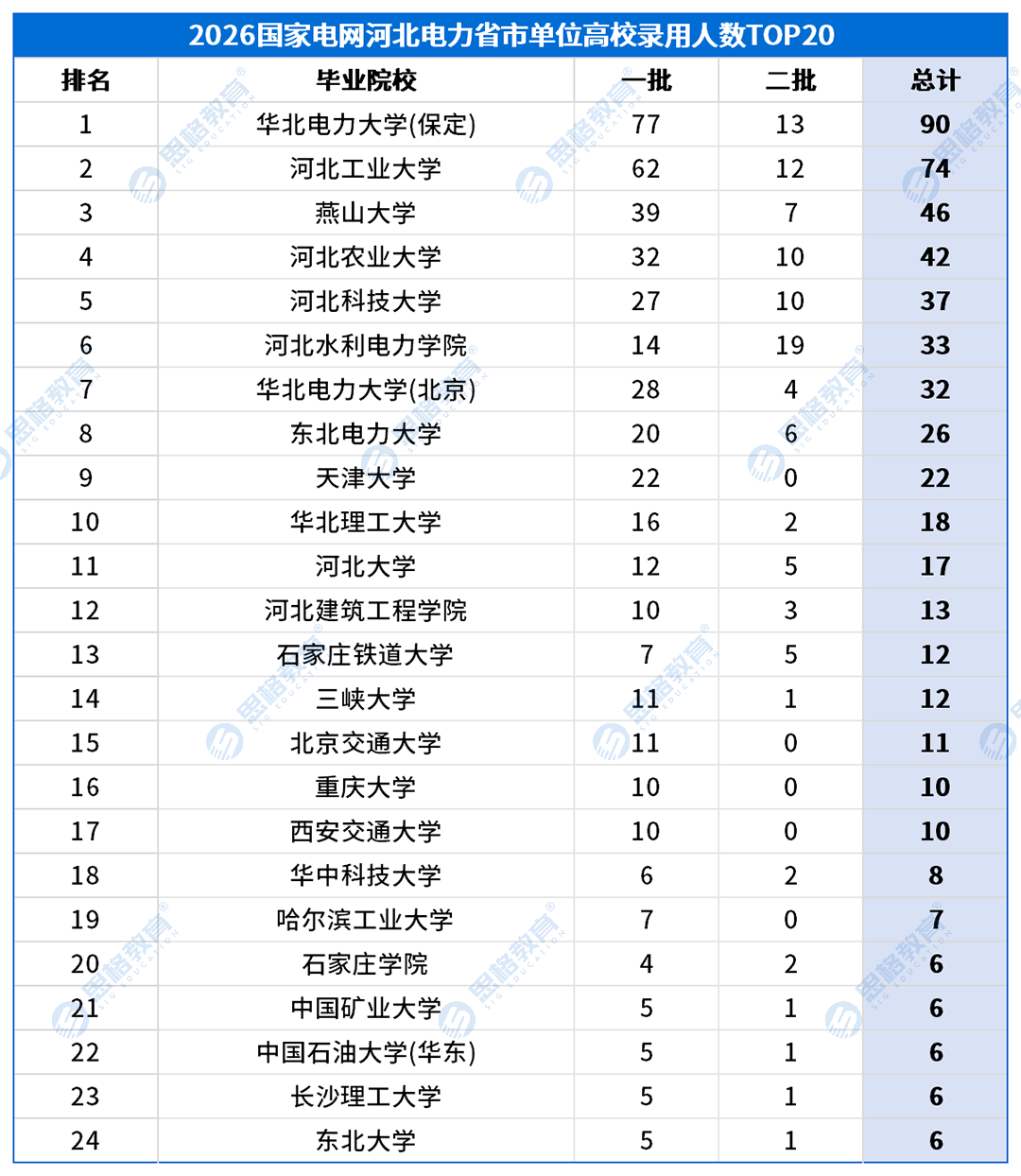 2026国家电网河北电力省市单位高校录用人数TOP20

| 排名 | 毕业院校 | 一批 | 二批 | 总计 |
|---|---|---|---|---|
| 1 | 华北电力大学(保定) | 77 | 13 | 90 |
| 2 | 河北工业大学 | 62 | 12 | 74 |
| 3 | 燕山大学 | 39 | 7 | 46 |
| 4 | 河北农业大学 | 32 | 10 | 42 |
| 5 | 河北科技大学 | 27 | 10 | 37 |
| 6 | 河北水利电力学院 | 14 | 19 | 33 |
| 7 | 华北电力大学(北京) | 28 | 4 | 32 |
| 8 | 东北电力大学 | 20 | 6 | 26 |
| 9 | 天津大学 | 22 | 0 | 22 |
| 10 | 华北理工大学 | 16 | 2 | 18 |
| 11 | 河北大学 | 12 | 5 | 17 |
| 12 | 河北建筑工程学院 | 10 | 3 | 13 |
| 13 | 石家庄铁道大学 | 7 | 5 | 12 |
| 14 | 三峡大学 | 11 | 1 | 12 |
| 15 | 北京交通大学 | 11 | 0 | 11 |
| 16 | 重庆大学 | 10 | 0 | 10 |
| 17 | 西安交通大学 | 10 | 0 | 10 |
| 18 | 华中科技大学 | 6 | 2 | 8 |
| 19 | 哈尔滨工业大学 | 7 | 0 | 7 |
| 20 | 石家庄学院 | 4 | 2 | 6 |
| 21 | 中国矿业大学 | 5 | 1 | 6 |
| 22 | 中国石油大学(华东) | 5 | 1 | 6 |
| 23 | 长沙理工大学 | 5 | 1 | 6 |
| 24 | 东北大学 | 5 | 1 | 6 |

思格教育 SIG EDUCATION